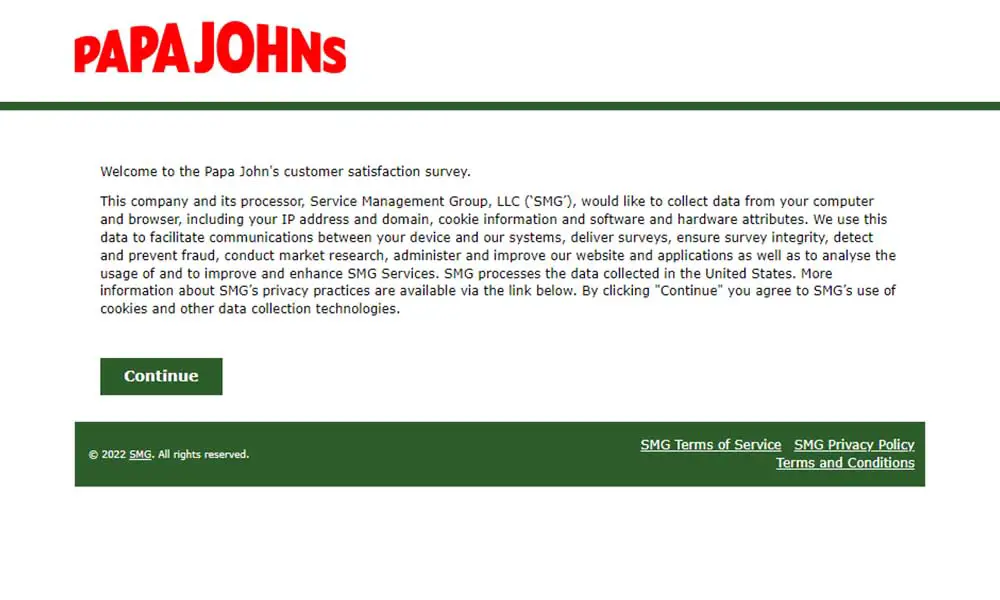 PAPA JOHNS

Welcome to the Papa John's customer satisfaction survey.

This company and its processor, Service Management Group, LLC ('SMG'), would like to collect data from your computer and browser, including your IP address and domain, cookie information and software and hardware attributes. We use this data to facilitate communications between your device and our systems, deliver surveys, ensure survey integrity, detect and prevent fraud, conduct market research, administer and improve our website and applications as well as to analyse the usage of and to improve and enhance SMG Services. SMG processes the data collected in the United States. More information about SMG's privacy practices are available via the link below. By clicking "Continue" you agree to SMG's use of cookies and other data collection technologies.

Continue

© 2022 SMG. All rights reserved.

SMG Terms of Service SMG Privacy Policy
Terms and Conditions